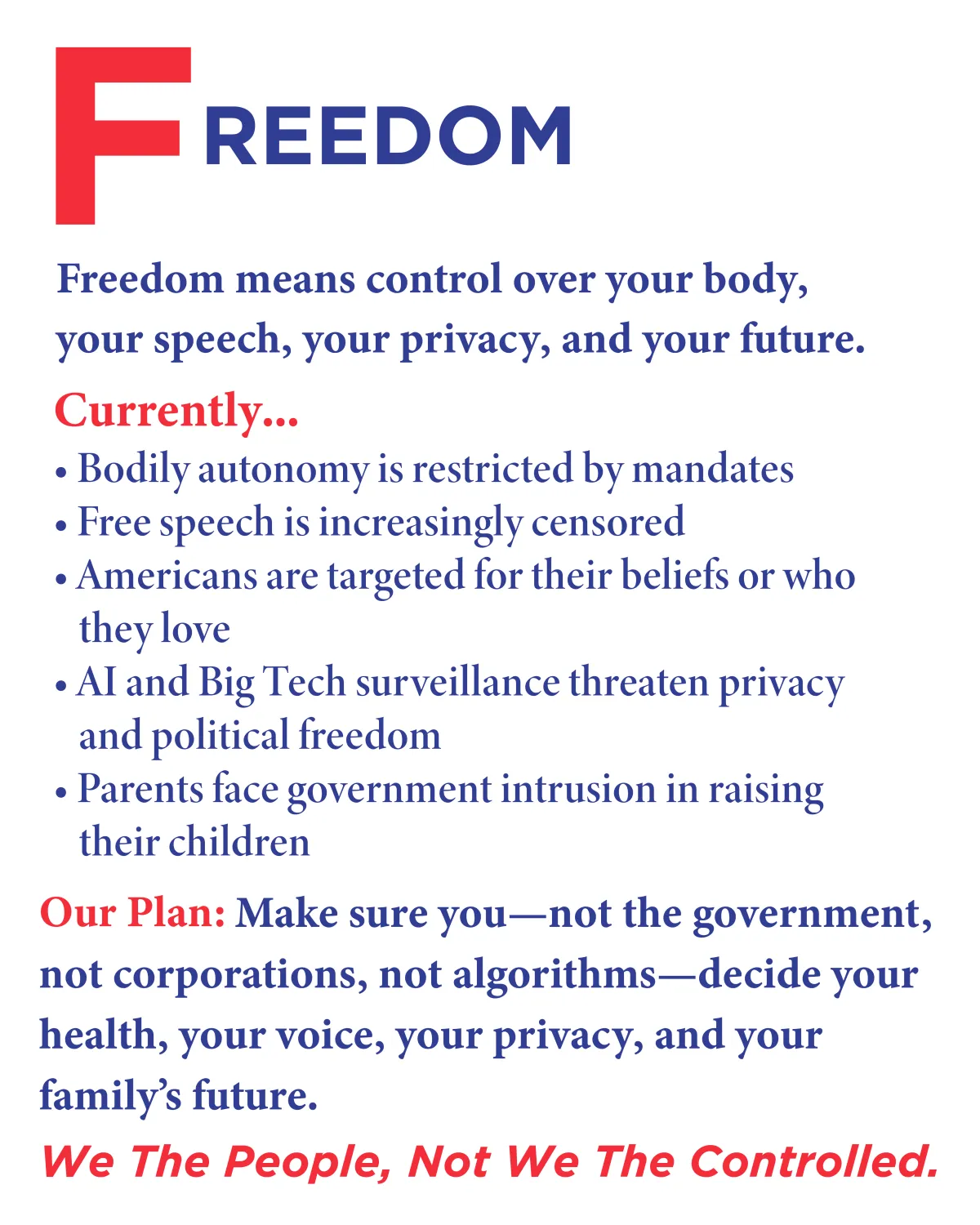 FREEDOM

Freedom means control over your body, your speech, your privacy, and your future.

Currently...

• Bodily autonomy is restricted by mandates
• Free speech is increasingly censored
• Americans are targeted for their beliefs or who they love
• AI and Big Tech surveillance threaten privacy and political freedom
• Parents face government intrusion in raising their children

Our Plan: Make sure you—not the government, not corporations, not algorithms—decide your health, your voice, your privacy, and your family's future.

We The People, Not We The Controlled.